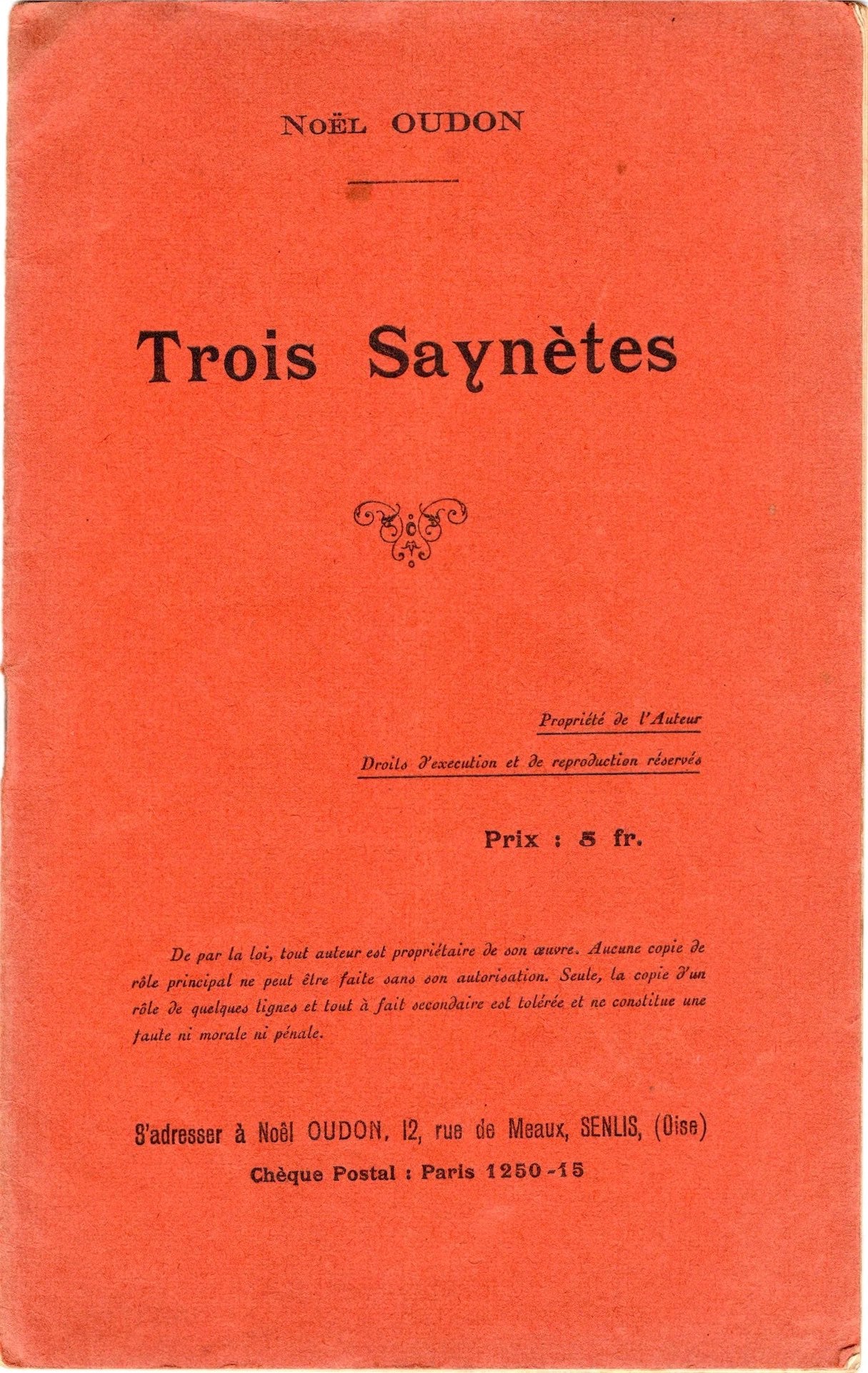 NOËL OUDON

Trois Saynètes

Propriété de l'Auteur

Droits d'execution et de reproduction réservés

Prix : 5 fr.

De par la loi, tout auteur est propriétaire de son œuvre. Aucune copie de rôle principal ne peut être faite sans son autorisation. Seule, la copie d'un rôle de quelques lignes et tout à fait secondaire est tolérée et ne constitue une faute ni morale ni pénale.

S'adresser à Noël OUDON, 12, rue de Meaux, SENLIS, (Oise)
Chèque Postal : Paris 1250-15